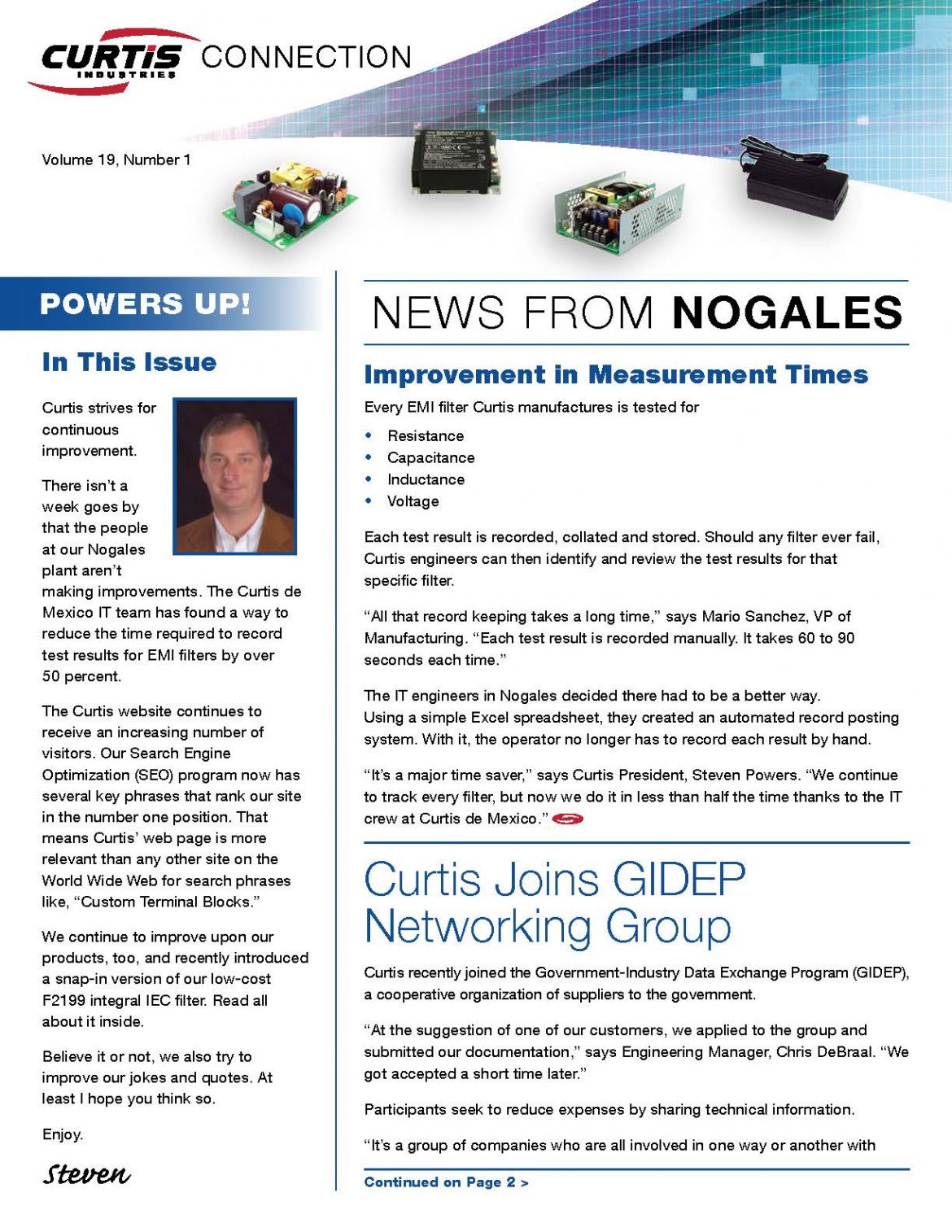 CURTIS INDUSTRIES CONNECTION

Volume 19, Number 1

POWERS UP!

In This Issue

Curtis strives for continuous improvement.

There isn't a week goes by that the people at our Nogales plant aren't making improvements. The Curtis de Mexico IT team has found a way to reduce the time required to record test results for EMI filters by over 50 percent.

The Curtis website continues to receive an increasing number of visitors. Our Search Engine Optimization (SEO) program now has several key phrases that rank our site in the number one position. That means Curtis' web page is more relevant than any other site on the World Wide Web for search phrases like, "Custom Terminal Blocks."

We continue to improve upon our products, too, and recently introduced a snap-in version of our low-cost F2199 integral IEC filter. Read all about it inside.

Believe it or not, we also try to improve our jokes and quotes. At least I hope you think so.

Enjoy.

Steven

NEWS FROM NOGALES

Improvement in Measurement Times

Every EMI filter Curtis manufactures is tested for

• Resistance
• Capacitance
• Inductance
• Voltage

Each test result is recorded, collated and stored. Should any filter ever fail, Curtis engineers can then identify and review the test results for that specific filter.

"All that record keeping takes a long time," says Mario Sanchez, VP of Manufacturing. "Each test result is recorded manually. It takes 60 to 90 seconds each time."

The IT engineers in Nogales decided there had to be a better way. Using a simple Excel spreadsheet, they created an automated record posting system. With it, the operator no longer has to record each result by hand.

"It's a major time saver," says Curtis President, Steven Powers. "We continue to track every filter, but now we do it in less than half the time thanks to the IT crew at Curtis de Mexico."

Curtis Joins GIDEP Networking Group

Curtis recently joined the Government-Industry Data Exchange Program (GIDEP), a cooperative organization of suppliers to the government.

"At the suggestion of one of our customers, we applied to the group and submitted our documentation," says Engineering Manager, Chris DeBraal. "We got accepted a short time later."

Participants seek to reduce expenses by sharing technical information.

"It's a group of companies who are all involved in one way or another with

Continued on Page 2 >